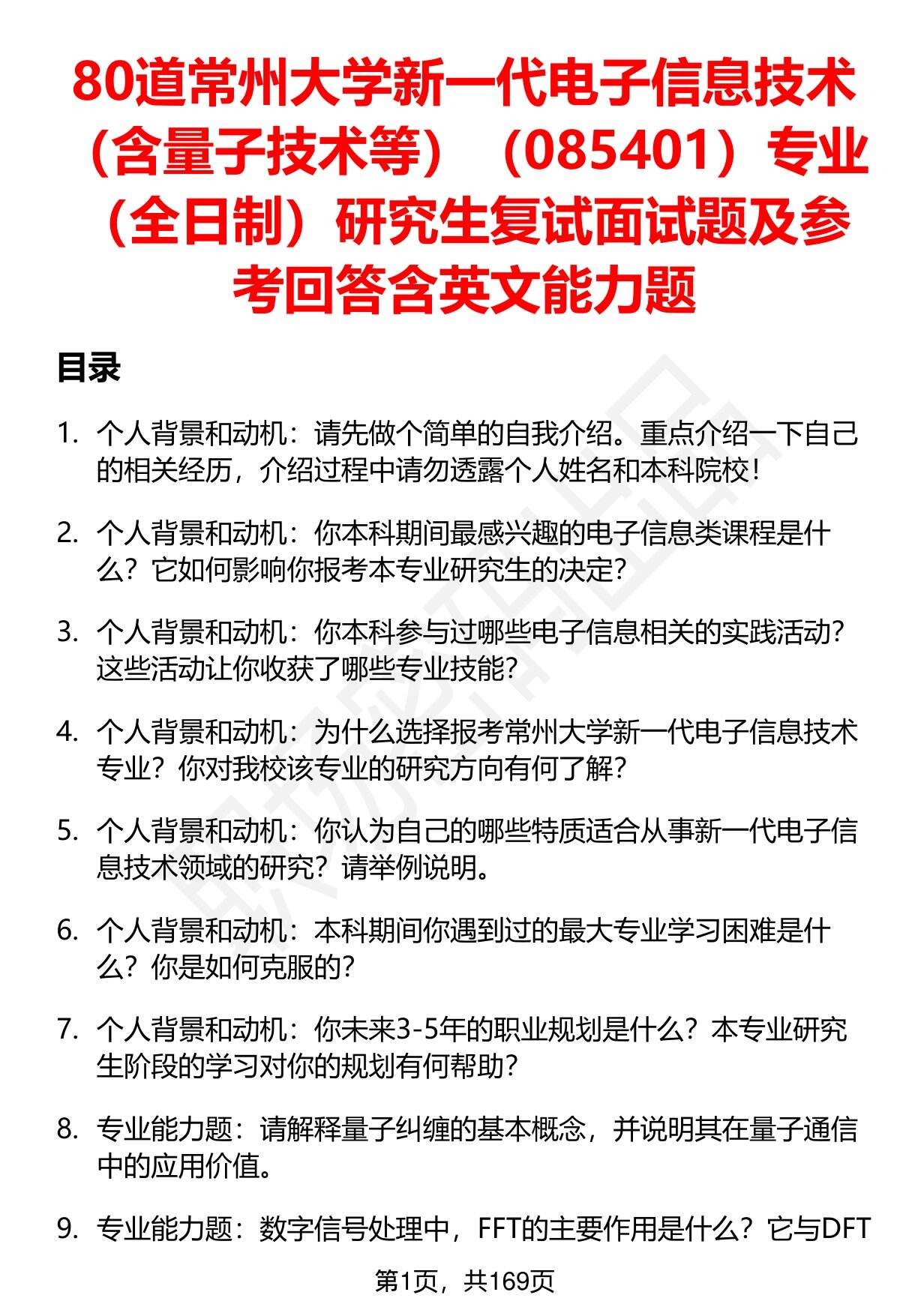 80道常州大学新一代电子信息技术（含量子技术等）（085401）专业（全日制）研究生复试面试题及参考回答含英文能力题

目录

1. 个人背景和动机：请先做个简单的自我介绍。重点介绍一下自己的相关经历，介绍过程中请勿透露个人姓名和本科院校！

2. 个人背景和动机：你本科期间最感兴趣的电子信息类课程是什么？它如何影响你报考本专业研究生的决定？

3. 个人背景和动机：你本科参与过哪些电子信息相关的实践活动？这些活动让你收获了哪些专业技能？

4. 个人背景和动机：为什么选择报考常州大学新一代电子信息技术专业？你对我校该专业的研究方向有何了解？

5. 个人背景和动机：你认为自己的哪些特质适合从事新一代电子信息技术领域的研究？请举例说明。

6. 个人背景和动机：本科期间你遇到过的最大专业学习困难是什么？你是如何克服的？

7. 个人背景和动机：你未来3-5年的职业规划是什么？本专业研究生阶段的学习对你的规划有何帮助？

8. 专业能力题：请解释量子纠缠的基本概念，并说明其在量子通信中的应用价值。

9. 专业能力题：数字信号处理中，FFT的主要作用是什么？它与DFT

第1页，共169页